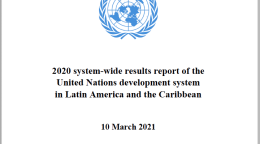 2020 system-wide results report of the United Nations development system in Latin America and the Caribbean

10 March 2021